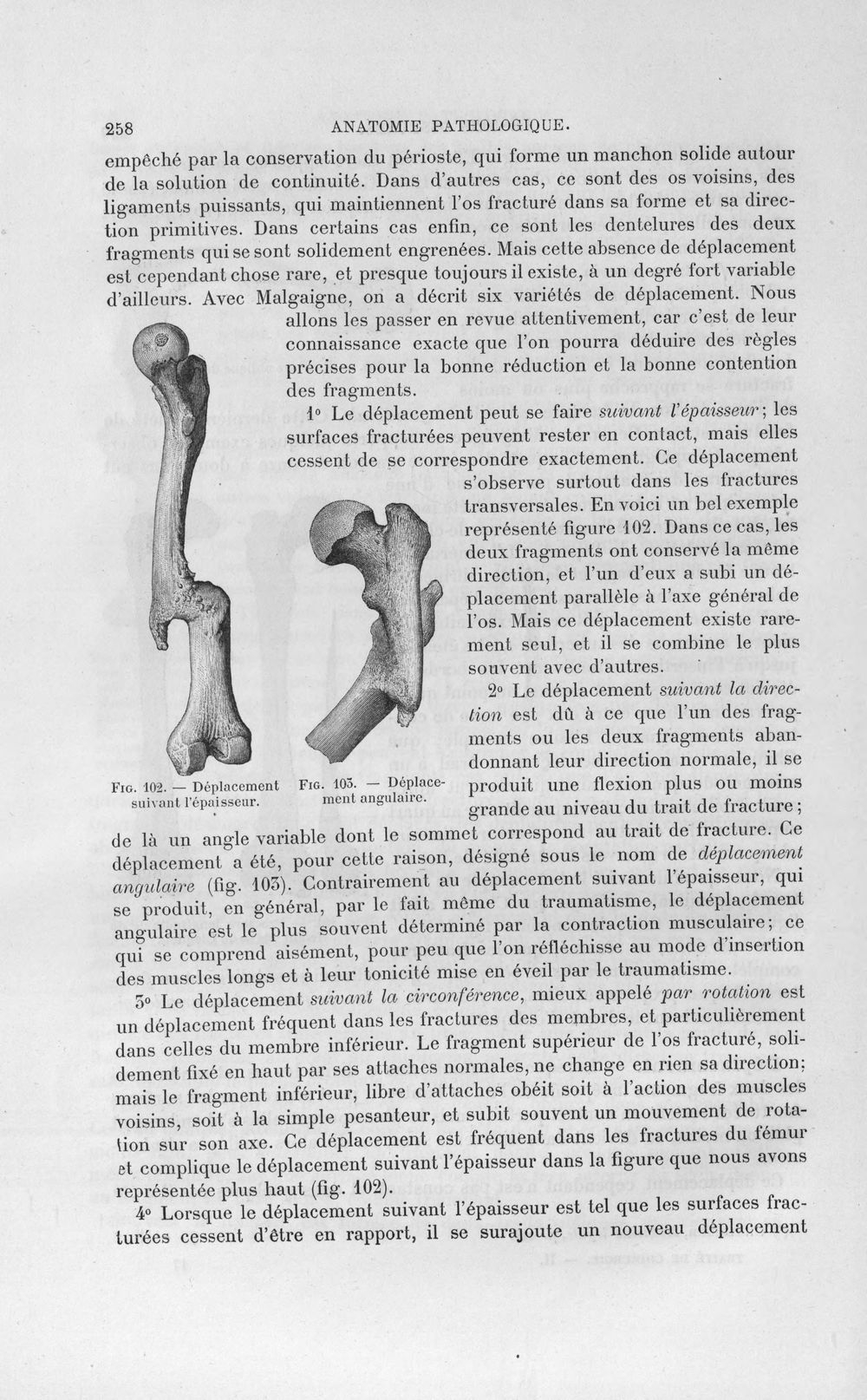 258 ANATOMIE PATHOLOGIQUE.

empêché par la conservation du périoste, qui forme un manchon solide autour de la solution de continuité. Dans d'autres cas, ce sont des os voisins, des ligaments puissants, qui maintiennent l'os fracturé dans sa forme et sa direction primitives. Dans certains cas enfin, ce sont les dentelures des deux fragments qui se sont solidement engrenées. Mais cette absence de déplacement est cependant chose rare, et presque toujours il existe, à un degré fort variable d'ailleurs. Avec Malgaigne, on a décrit six variétés de déplacement. Nous allons les passer en revue attentivement, car c'est de leur connaissance exacte que l'on pourra déduire des règles précises pour la bonne réduction et la bonne contention des fragments.

1° Le déplacement peut se faire suivant l'épaisseur; les surfaces fracturées peuvent rester en contact, mais elles cessent de se correspondre exactement. Ce déplacement s'observe surtout dans les fractures transversales. En voici un bel exemple représenté figure 102. Dans ce cas, les deux fragments ont conservé la même direction, et l'un d'eux a subi un déplacement parallèle à l'axe général de l'os. Mais ce déplacement existe rarement seul, et il se combine le plus souvent avec d'autres.

2° Le déplacement suivant la direction est dû à ce que l'un des fragments ou les deux fragments abandonnant leur direction normale, il se produit une flexion plus ou moins grande au niveau du trait de fracture; de là un angle variable dont le sommet correspond au trait de fracture. Ce déplacement a été, pour cette raison, désigné sous le nom de déplacement angulaire (fig. 103). Contrairement au déplacement suivant l'épaisseur, qui se produit, en général, par le fait même du traumatisme, le déplacement angulaire est le plus souvent déterminé par la contraction musculaire; ce qui se comprend aisément, pour peu que l'on réfléchisse au mode d'insertion des muscles longs et à leur tonicité mise en éveil par le traumatisme.

Fig. 102. — Déplacement suivant l'épaisseur.

Fig. 103. — Déplacement angulaire.

3° Le déplacement suivant la circonférence, mieux appelé par rotation est un déplacement fréquent dans les fractures des membres, et particulièrement dans celles du membre inférieur. Le fragment supérieur de l'os fracturé, solidement fixé en haut par ses attaches normales, ne change en rien sa direction; mais le fragment inférieur, libre d'attaches obéit soit à l'action des muscles voisins, soit à la simple pesanteur, et subit souvent un mouvement de rotation sur son axe. Ce déplacement est fréquent dans les fractures du fémur et complique le déplacement suivant l'épaisseur dans la figure que nous avons représentée plus haut (fig. 102).

4° Lorsque le déplacement suivant l'épaisseur est tel que les surfaces fracturées cessent d'être en rapport, il se surajoute un nouveau déplacement